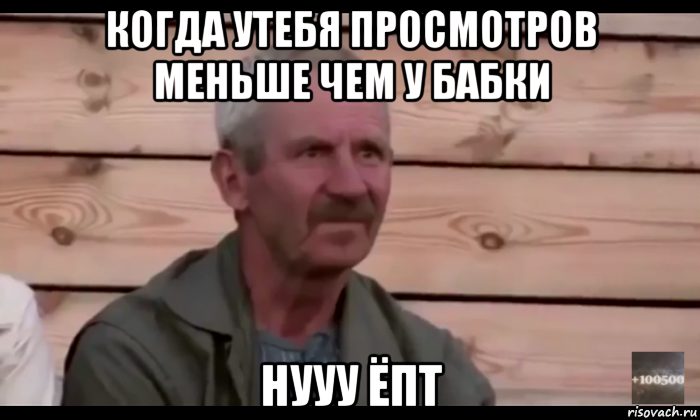 КОГДА УТЕБЯ ПРОСМОТРОВ МЕНЬШЕ ЧЕМ У БАБКИ

НУУУ ЁПТ

+100500

risovach.ru